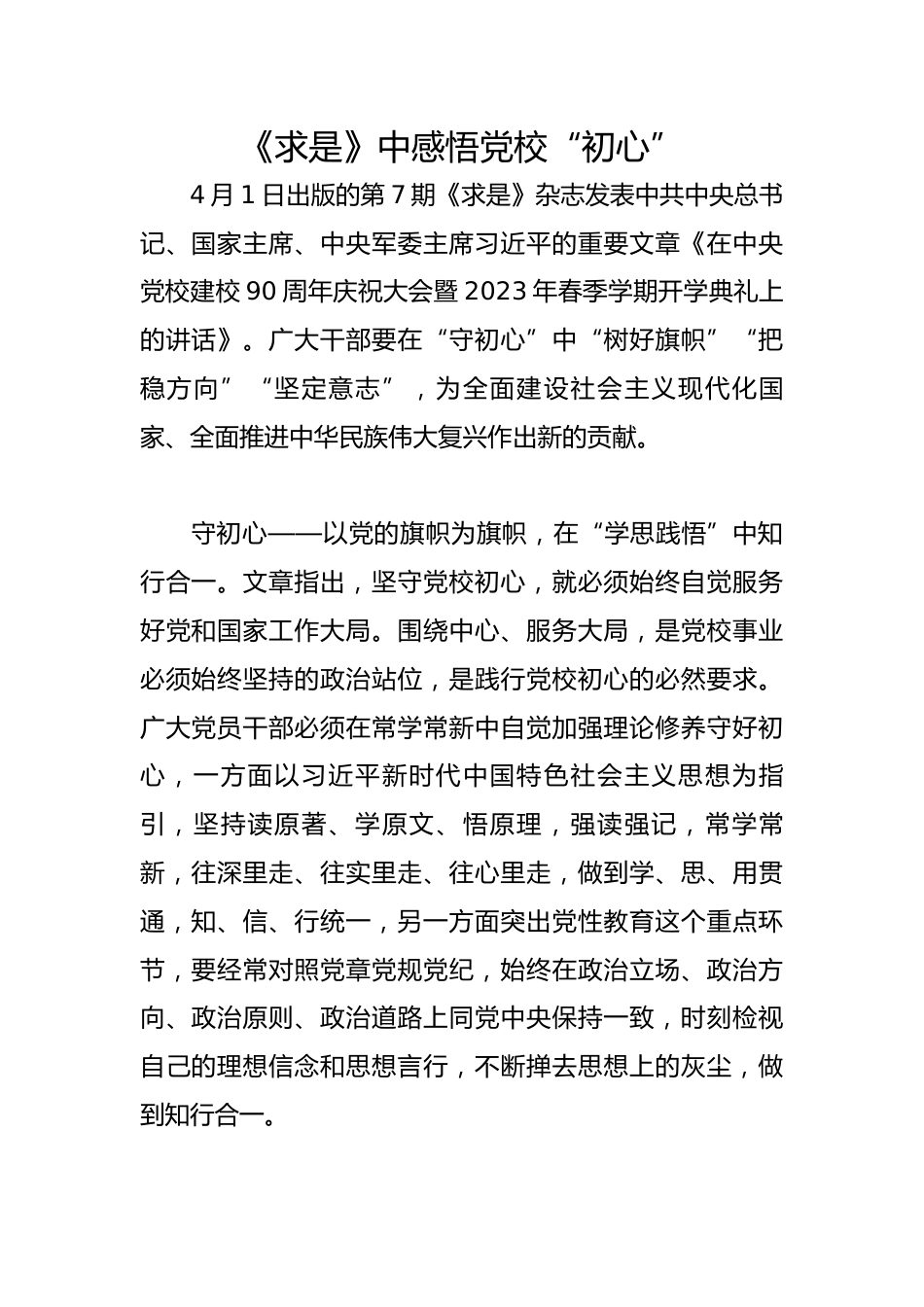 《求是》中感悟党校“初心”

4月1日出版的第7期《求是》杂志发表中共中央总书记、国家主席、中央军委主席习近平的重要文章《在中央党校建校90周年庆祝大会暨2023年春季学期开学典礼上的讲话》。广大干部要在“守初心”中“树好旗帜”“把稳方向”“坚定意志”，为全面建设社会主义现代化国家、全面推进中华民族伟大复兴作出新的贡献。

守初心——以党的旗帜为旗帜，在“学思践悟”中知行合一。文章指出，坚守党校初心，就必须始终自觉服务好党和国家工作大局。围绕中心、服务大局，是党校事业必须始终坚持的政治站位，是践行党校初心的必然要求。广大党员干部必须在常学常新中自觉加强理论修养守好初心，一方面以习近平新时代中国特色社会主义思想为指引，坚持读原著、学原文、悟原理，强读强记，常学常新，往深里走、往实里走、往心里走，做到学、思、用贯通，知、信、行统一，另一方面突出党性教育这个重点环节，要经常对照党章党规党纪，始终在政治立场、政治方向、政治原则、政治道路上同党中央保持一致，时刻检视自己的理想信念和思想言行，不断掸去思想上的灰尘，做到知行合一。